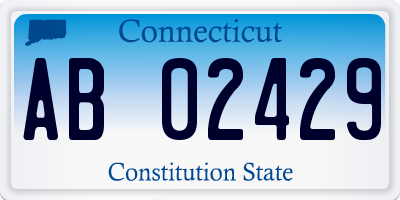 Connecticut

AB 02429

Constitution State